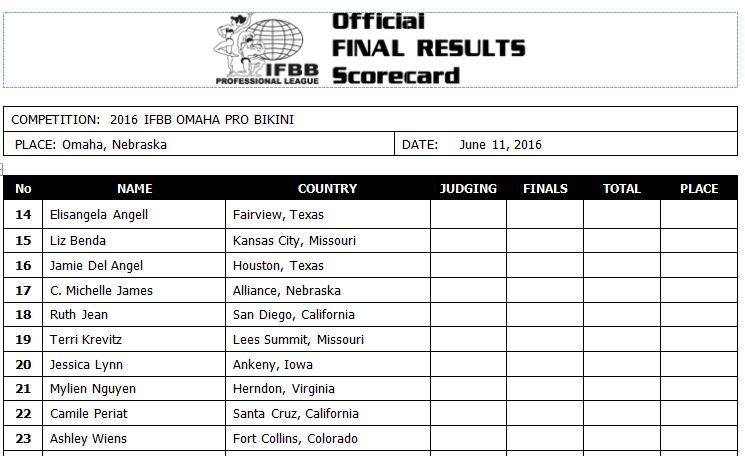 IFBB PROFESSIONAL LEAGUE

Official
FINAL RESULTS
Scorecard

COMPETITION: 2016 IFBB OMAHA PRO BIKINI

PLACE: Omaha, Nebraska

DATE: June 11, 2016

| No | NAME | COUNTRY | JUDGING | FINALS | TOTAL | PLACE |
|---|---|---|---|---|---|---|
| 14 | Elisangela Angell | Fairview, Texas | | | | |
| 15 | Liz Benda | Kansas City, Missouri | | | | |
| 16 | Jamie Del Angel | Houston, Texas | | | | |
| 17 | C. Michelle James | Alliance, Nebraska | | | | |
| 18 | Ruth Jean | San Diego, California | | | | |
| 19 | Terri Krevitz | Lees Summit, Missouri | | | | |
| 20 | Jessica Lynn | Ankeny, Iowa | | | | |
| 21 | Mylien Nguyen | Herndon, Virginia | | | | |
| 22 | Camile Periat | Santa Cruz, California | | | | |
| 23 | Ashley Wiens | Fort Collins, Colorado | | | | |